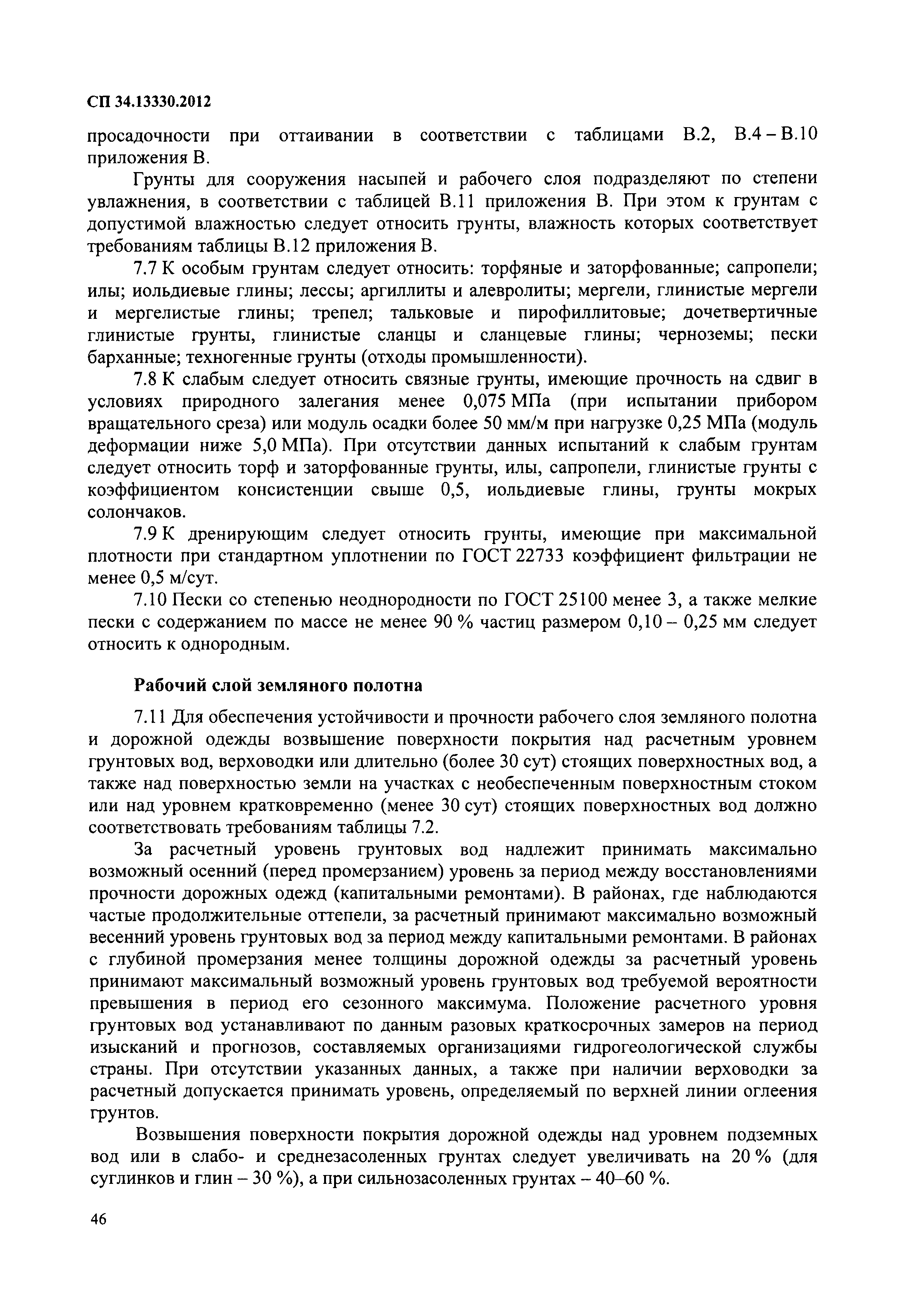 СП 34.13330.2012

просадочности при оттаивании в соответствии с таблицами В.2, В.4 – В.10 приложения В.

Грунты для сооружения насыпей и рабочего слоя подразделяют по степени увлажнения, в соответствии с таблицей В.11 приложения В. При этом к грунтам с допустимой влажностью следует относить грунты, влажность которых соответствует требованиям таблицы В.12 приложения В.

7.7 К особым грунтам следует относить: торфяные и заторфованные; сапропели; илы; иольдиевые глины; лессы; аргиллиты и алевролиты; мергели, глинистые мергели и мергелистые глины; трепел; тальковые и пирофиллитовые; дочетвертичные глинистые грунты, глинистые сланцы и сланцевые глины; черноземы; пески барханные; техногенные грунты (отходы промышленности).

7.8 К слабым следует относить связные грунты, имеющие прочность на сдвиг в условиях природного залегания менее 0,075 МПа (при испытании прибором вращательного среза) или модуль осадки более 50 мм/м при нагрузке 0,25 МПа (модуль деформации ниже 5,0 МПа). При отсутствии данных испытаний к слабым грунтам следует относить торф и заторфованные грунты, илы, сапропели, глинистые грунты с коэффициентом консистенции свыше 0,5, иольдиевые глины, грунты мокрых солончаков.

7.9 К дренирующим следует относить грунты, имеющие при максимальной плотности при стандартном уплотнении по ГОСТ 22733 коэффициент фильтрации не менее 0,5 м/сут.

7.10 Пески со степенью неоднородности по ГОСТ 25100 менее 3, а также мелкие пески с содержанием по массе не менее 90 % частиц размером 0,10 – 0,25 мм следует относить к однородным.

Рабочий слой земляного полотна

7.11 Для обеспечения устойчивости и прочности рабочего слоя земляного полотна и дорожной одежды возвышение поверхности покрытия над расчетным уровнем грунтовых вод, верховодки или длительно (более 30 сут) стоящих поверхностных вод, а также над поверхностью земли на участках с необеспеченным поверхностным стоком или над уровнем кратковременно (менее 30 сут) стоящих поверхностных вод должно соответствовать требованиям таблицы 7.2.

За расчетный уровень грунтовых вод надлежит принимать максимально возможный осенний (перед промерзанием) уровень за период между восстановлениями прочности дорожных одежд (капитальными ремонтами). В районах, где наблюдаются частые продолжительные оттепели, за расчетный принимают максимально возможный весенний уровень грунтовых вод за период между капитальными ремонтами. В районах с глубиной промерзания менее толщины дорожной одежды за расчетный уровень принимают максимальный возможный уровень грунтовых вод требуемой вероятности превышения в период его сезонного максимума. Положение расчетного уровня грунтовых вод устанавливают по данным разовых краткосрочных замеров на период изысканий и прогнозов, составляемых организациями гидрогеологической службы страны. При отсутствии указанных данных, а также при наличии верховодки за расчетный допускается принимать уровень, определяемый по верхней линии оглеения грунтов.

Возвышения поверхности покрытия дорожной одежды над уровнем подземных вод или в слабо- и среднезасоленных грунтах следует увеличивать на 20 % (для суглинков и глин – 30 %), а при сильнозасоленных грунтах – 40–60 %.

46